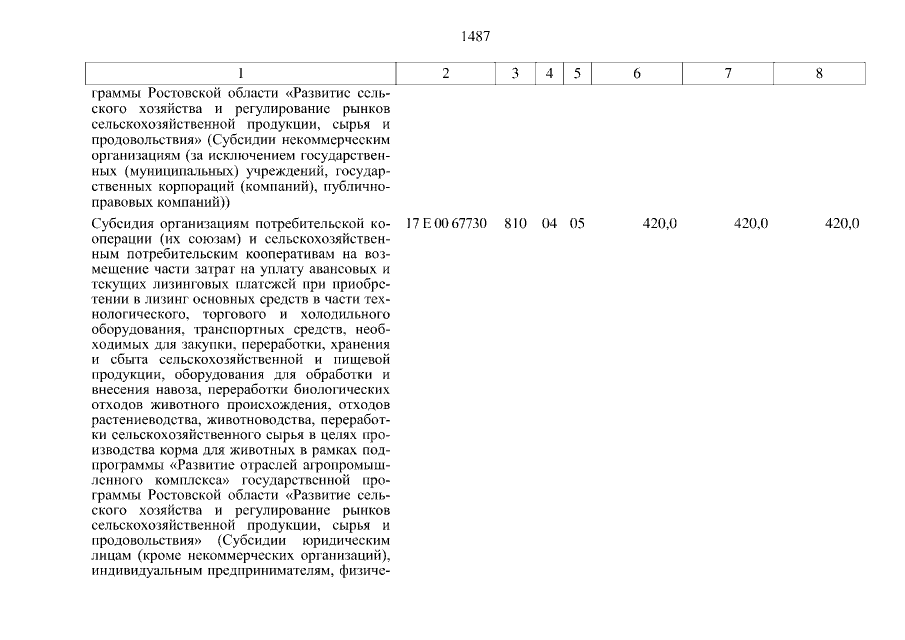 1487

| 1 | 2 | 3 | 4 | 5 | 6 | 7 | 8 |
|---|---|---|---|---|---|---|---|
| граммы Ростовской области «Развитие сельского хозяйства и регулирование рынков сельскохозяйственной продукции, сырья и продовольствия» (Субсидии некоммерческим организациям (за исключением государственных (муниципальных) учреждений, государственных корпораций (компаний), публично-правовых компаний)) | | | | | | | |
| Субсидия организациям потребительской кооперации (их союзам) и сельскохозяйственным потребительским кооперативам на возмещение части затрат на уплату авансовых и текущих лизинговых платежей при приобретении в лизинг основных средств в части технологического, торгового и холодильного оборудования, транспортных средств, необходимых для закупки, переработки, хранения и сбыта сельскохозяйственной и пищевой продукции, оборудования для обработки и внесения навоза, переработки биологических отходов животного происхождения, отходов растениеводства, животноводства, переработки сельскохозяйственного сырья в целях производства корма для животных в рамках подпрограммы «Развитие отраслей агропромышленного комплекса» государственной программы Ростовской области «Развитие сельского хозяйства и регулирование рынков сельскохозяйственной продукции, сырья и продовольствия» (Субсидии юридическим лицам (кроме некоммерческих организаций), индивидуальным предпринимателям, физиче- | 17 Е 00 67730 | 810 | 04 | 05 | 420,0 | 420,0 | 420,0 |